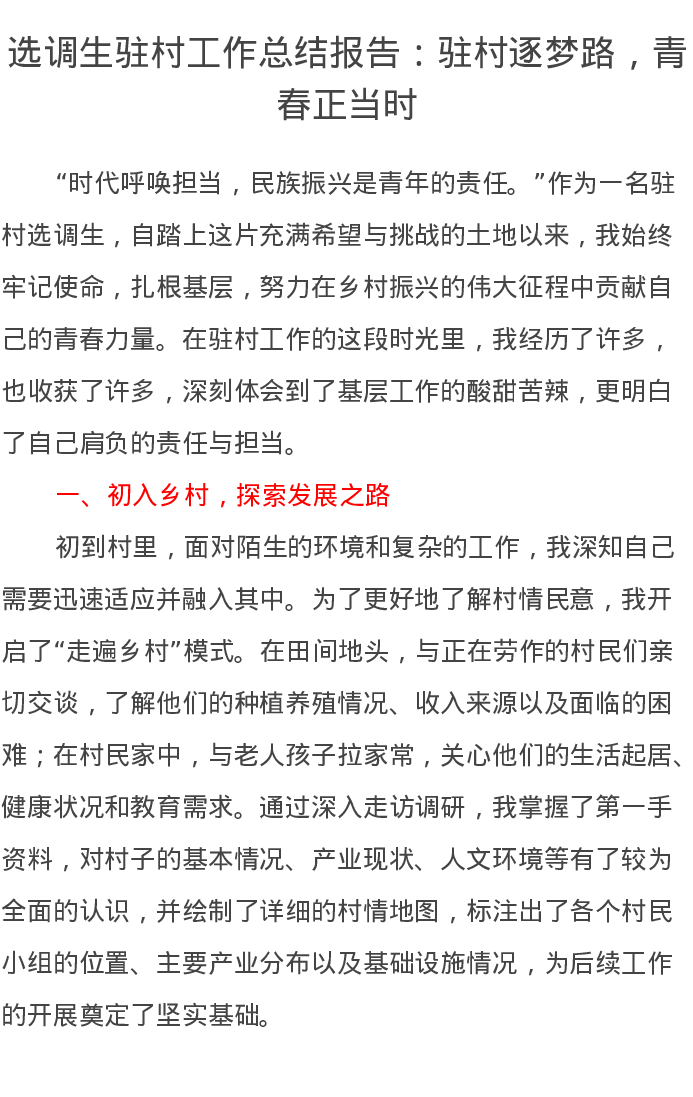 选调生驻村工作总结报告：驻村逐梦路，青春正当时

“时代呼唤担当，民族振兴是青年的责任。”作为一名驻村选调生，自踏上这片充满希望与挑战的土地以来，我始终牢记使命，扎根基层，努力在乡村振兴的伟大征程中贡献自己的青春力量。在驻村工作的这段时光里，我经历了许多，也收获了许多，深刻体会到了基层工作的酸甜苦辣，更明白了自己肩负的责任与担当。

一、初入乡村，探索发展之路

初到村里，面对陌生的环境和复杂的工作，我深知自己需要迅速适应并融入其中。为了更好地了解村情民意，我开启了“走遍乡村”模式。在田间地头，与正在劳作的村民们亲切交谈，了解他们的种植养殖情况、收入来源以及面临的困难；在村民家中，与老人孩子拉家常，关心他们的生活起居、健康状况和教育需求。通过深入走访调研，我掌握了第一手资料，对村子的基本情况、产业现状、人文环境等有了较为全面的认识，并绘制了详细的村情地图，标注出了各个村民小组的位置、主要产业分布以及基础设施情况，为后续工作的开展奠定了坚实基础。